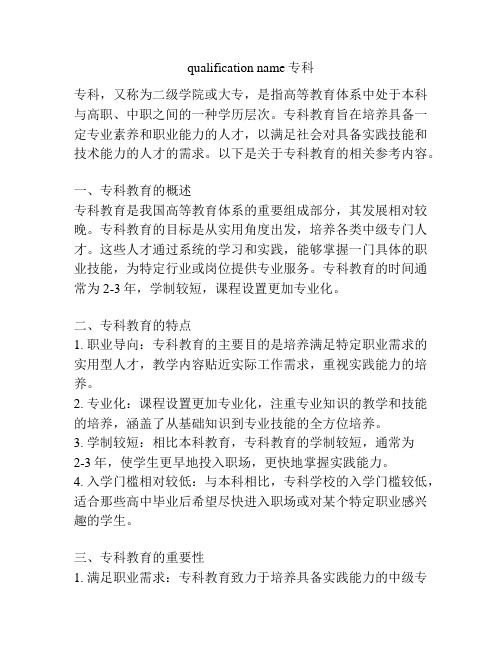 qualification name 专科

专科，又称为二级学院或大专，是指高等教育体系中处于本科与高职、中职之间的一种学历层次。专科教育旨在培养具备一定专业素养和职业能力的人才，以满足社会对具备实践技能和技术能力的人才的需求。以下是关于专科教育的相关参考内容。

一、专科教育的概述
专科教育是我国高等教育体系的重要组成部分，其发展相对较晚。专科教育的目标是从实用角度出发，培养各类中级专门人才。这些人才通过系统的学习和实践，能够掌握一门具体的职业技能，为特定行业或岗位提供专业服务。专科教育的时间通常为 2-3 年，学制较短，课程设置更加专业化。

二、专科教育的特点
1. 职业导向：专科教育的主要目的是培养满足特定职业需求的实用型人才，教学内容贴近实际工作需求，重视实践能力的培养。
2. 专业化：课程设置更加专业化，注重专业知识的教学和技能的培养，涵盖了从基础知识到专业技能的全方位培养。
3. 学制较短：相比本科教育，专科教育的学制较短，通常为 2-3 年，使学生更早地投入职场，更快地掌握实践能力。
4. 入学门槛相对较低：与本科相比，专科学校的入学门槛较低，适合那些高中毕业后希望尽快进入职场或对某个特定职业感兴趣的学生。

三、专科教育的重要性
1. 满足职业需求：专科教育致力于培养具备实践能力的中级专